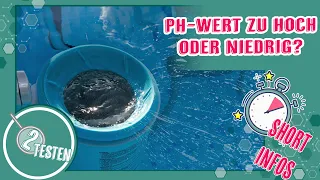 PH-WERT ZU HOCH ODER NIEDRIG?

2 TESTEN

SHORT INFOS